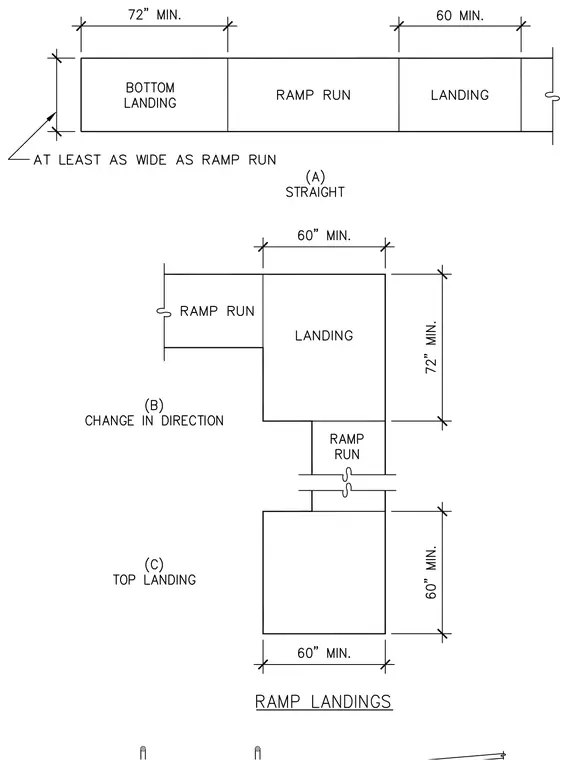 72" MIN.

60 MIN.

BOTTOM LANDING

RAMP RUN

LANDING

AT LEAST AS WIDE AS RAMP RUN

(A)
STRAIGHT

60" MIN.

RAMP RUN

LANDING

72" MIN.

(B)
CHANGE IN DIRECTION

RAMP RUN

(C)
TOP LANDING

60" MIN.

60" MIN.

RAMP LANDINGS